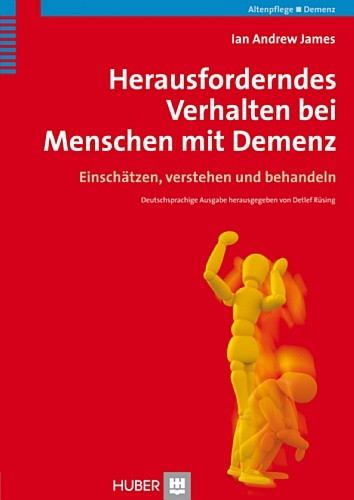 Altenpflege ■ Demenz

Ian Andrew James

Herausforderndes Verhalten bei Menschen mit Demenz

Einschätzen, verstehen und behandeln

Deutschsprachige Ausgabe herausgegeben von Detlef Rüsing

HUBER